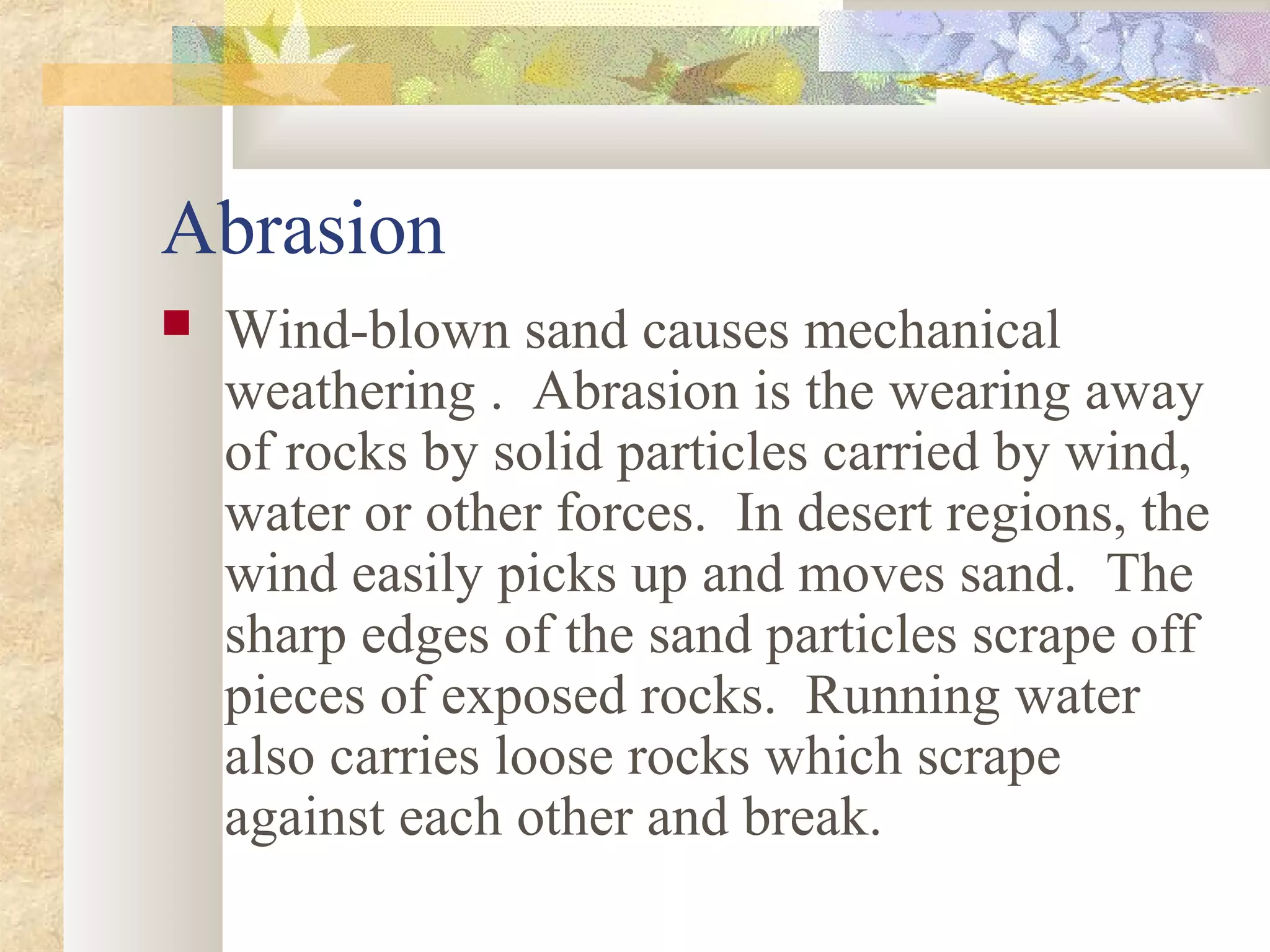 Abrasion

Wind-blown sand causes mechanical weathering . Abrasion is the wearing away of rocks by solid particles carried by wind, water or other forces. In desert regions, the wind easily picks up and moves sand. The sharp edges of the sand particles scrape off pieces of exposed rocks. Running water also carries loose rocks which scrape against each other and break.